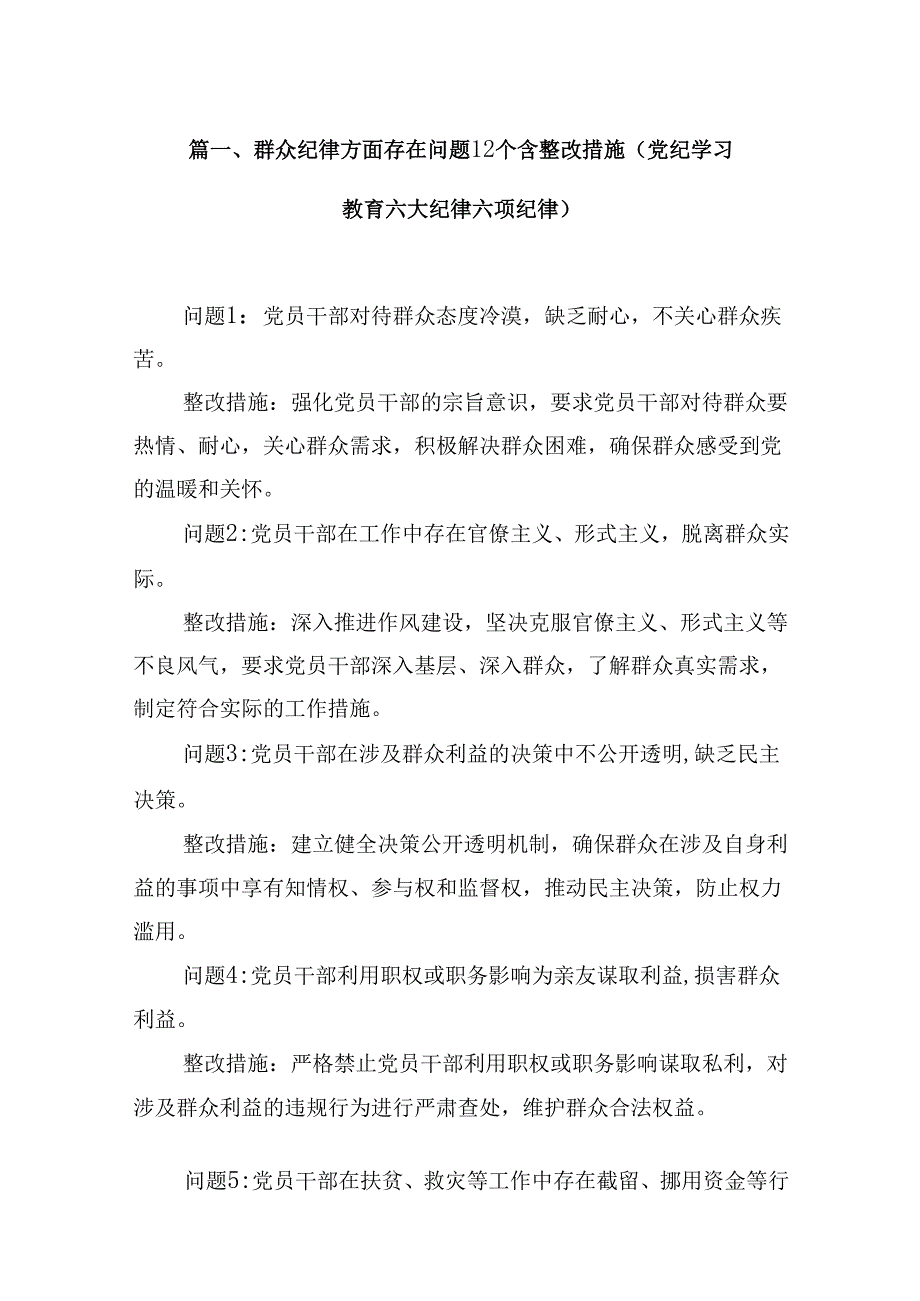 篇一、群众纪律方面存在问题12个含整改措施（党纪学习教育六大纪律六项纪律）

问题1：党员干部对待群众态度冷漠，缺乏耐心，不关心群众疾苦。

整改措施：强化党员干部的宗旨意识，要求党员干部对待群众要热情、耐心，关心群众需求，积极解决群众困难，确保群众感受到党的温暖和关怀。

问题2:党员干部在工作中存在官僚主义、形式主义，脱离群众实际。

整改措施：深入推进作风建设，坚决克服官僚主义、形式主义等不良风气，要求党员干部深入基层、深入群众，了解群众真实需求，制定符合实际的工作措施。

问题3:党员干部在涉及群众利益的决策中不公开透明,缺乏民主决策。

整改措施：建立健全决策公开透明机制，确保群众在涉及自身利益的事项中享有知情权、参与权和监督权，推动民主决策，防止权力滥用。

问题4:党员干部利用职权或职务影响为亲友谋取利益,损害群众利益。

整改措施：严格禁止党员干部利用职权或职务影响谋取私利，对涉及群众利益的违规行为进行严肃查处，维护群众合法权益。

问题5:党员干部在扶贫、救灾等工作中存在截留、挪用资金等行